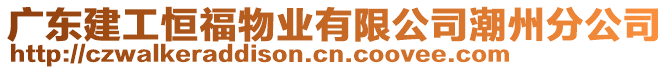 广东建工恒福物业有限公司潮州分公司
http://czwalkeraddison.cn.coovee.com